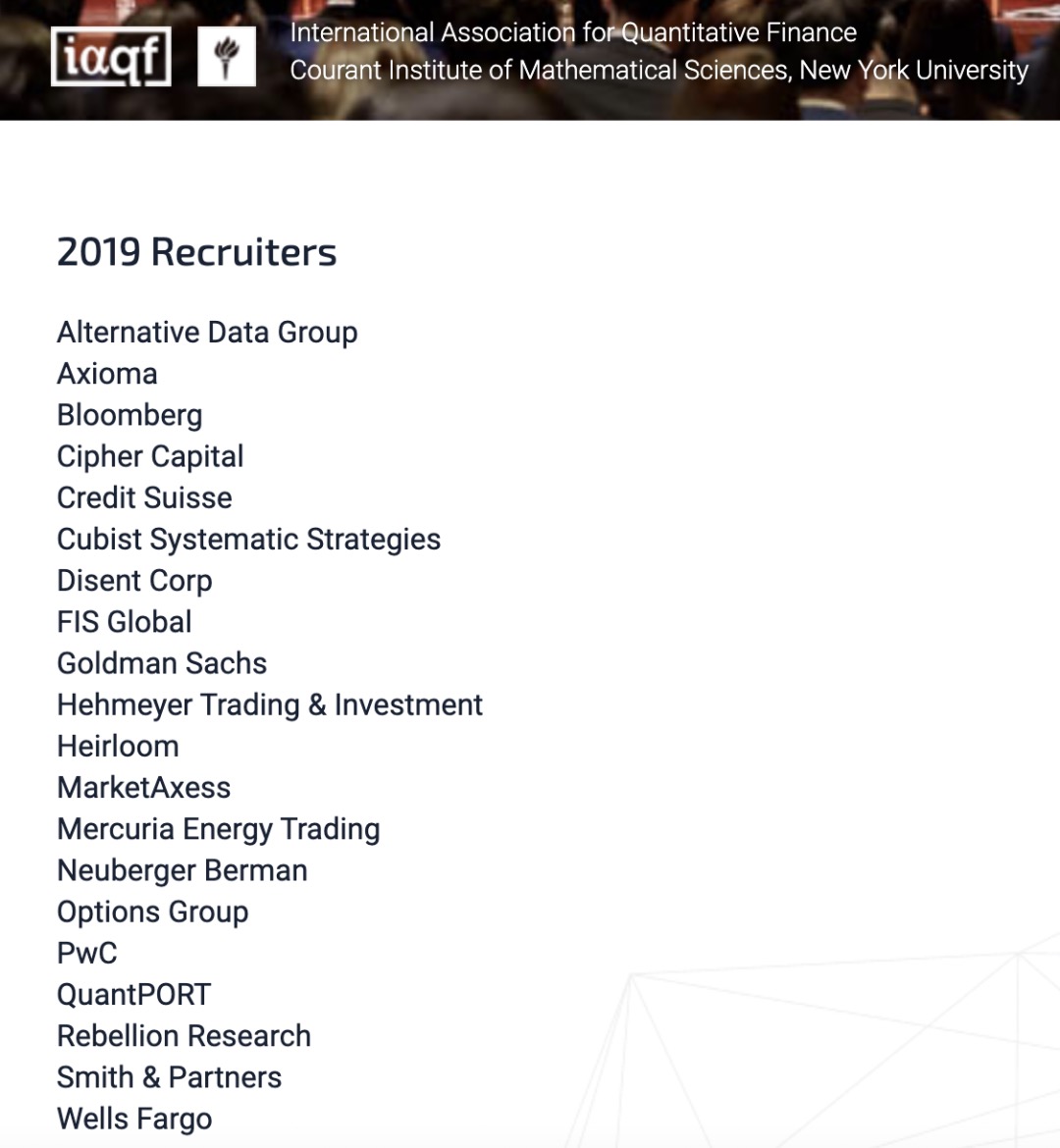 iaqf

International Association for Quantitative Finance
Courant Institute of Mathematical Sciences, New York University

2019 Recruiters

Alternative Data Group
Axioma
Bloomberg
Cipher Capital
Credit Suisse
Cubist Systematic Strategies
Disent Corp
FIS Global
Goldman Sachs
Hehmeyer Trading & Investment
Heirloom
MarketAxess
Mercuria Energy Trading
Neuberger Berman
Options Group
PwC
QuantPORT
Rebellion Research
Smith & Partners
Wells Fargo